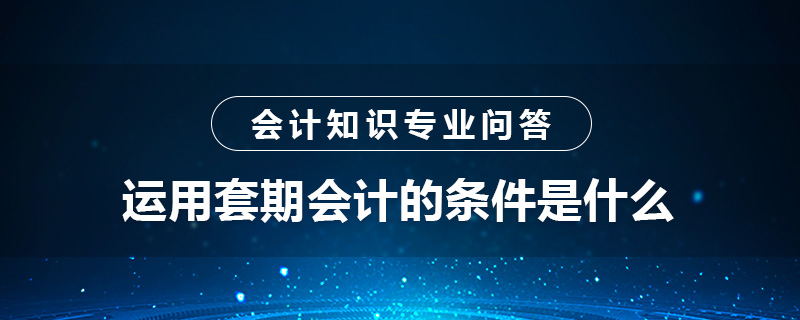 会计知识专业问答

运用套期会计的条件是什么